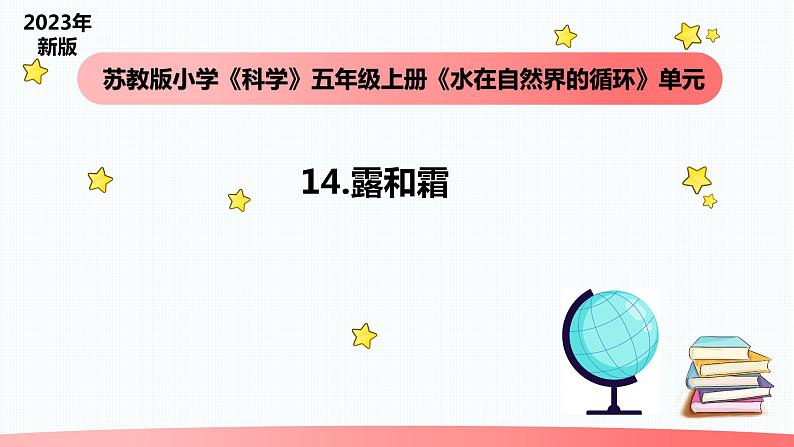 2023年
新版

苏教版小学《科学》五年级上册《水在自然界的循环》单元

14.露和霜